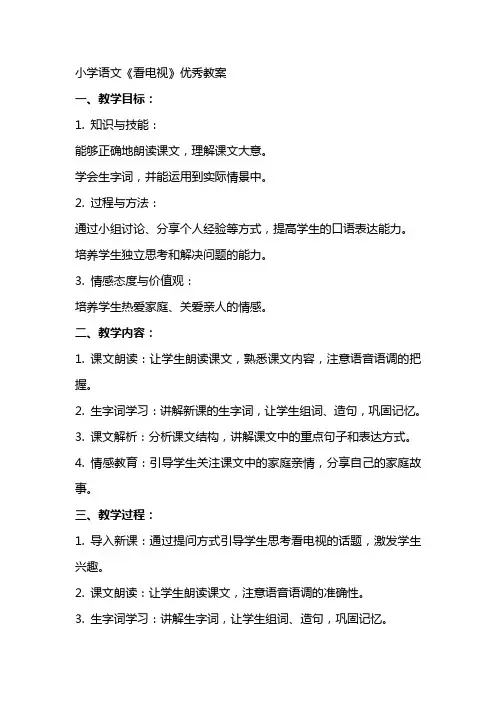 小学语文《看电视》优秀教案

一、教学目标：

1. 知识与技能：

能够正确地朗读课文，理解课文大意。

学会生字词，并能运用到实际情景中。

2. 过程与方法：

通过小组讨论、分享个人经验等方式，提高学生的口语表达能力。

培养学生独立思考和解决问题的能力。

3. 情感态度与价值观：

培养学生热爱家庭、关爱亲人的情感。

二、教学内容：

1. 课文朗读：让学生朗读课文，熟悉课文内容，注意语音语调的把握。

2. 生字词学习：讲解新课的生字词，让学生组词、造句，巩固记忆。

3. 课文解析：分析课文结构，讲解课文中的重点句子和表达方式。

4. 情感教育：引导学生关注课文中的家庭亲情，分享自己的家庭故事。

三、教学过程：

1. 导入新课：通过提问方式引导学生思考看电视的话题，激发学生兴趣。

2. 课文朗读：让学生朗读课文，注意语音语调的准确性。

3. 生字词学习：讲解生字词，让学生组词、造句，巩固记忆。